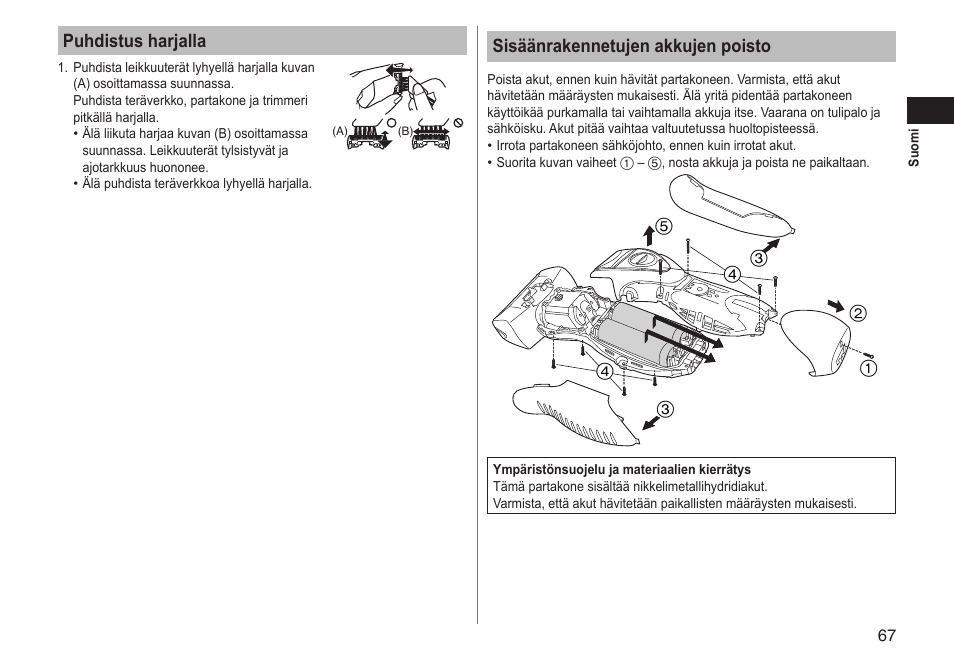 Puhdistus harjalla

1. Puhdista leikkuuterät lyhyellä harjalla kuvan (A) osoittamassa suunnassa.
Puhdista teräverkko, partakone ja trimmeri pitkällä harjalla.
• Älä liikuta harjaa kuvan (B) osoittamassa suunnassa. Leikkuuterät tylsistyvät ja ajotarkkuus huononee.
• Älä puhdista teräverkkoa lyhyellä harjalla.

(A)
(B)

Sisäänrakennetujen akkujen poisto

Poista akut, ennen kuin hävität partakoneen. Varmista, että akut hävitetään määräysten mukaisesti. Älä yritä pidentää partakoneen käyttöikää purkamalla tai vaihtamalla akkuja itse. Vaarana on tulipalo ja sähköisku. Akut pitää vaihtaa valtuutetussa huoltopisteessä.
• Irrota partakoneen sähköjohto, ennen kuin irrotat akut.
• Suorita kuvan vaiheet ① – ⑤, nosta akkuja ja poista ne paikaltaan.

⑤
③
④
②
①
④
③

Ympäristönsuojelu ja materiaalien kierrätys
Tämä partakone sisältää nikkelimetallihydridiakut.
Varmista, että akut hävitetään paikallisten määräysten mukaisesti.

Suomi

67